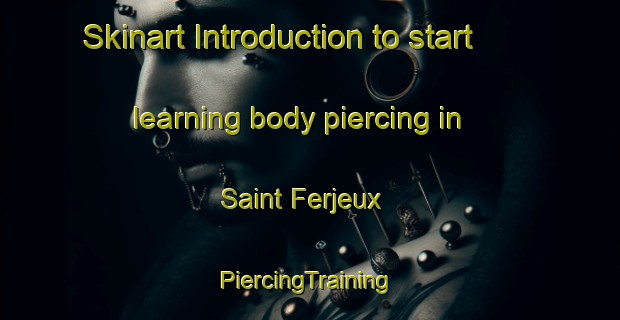 Skinart Introduction to start learning body piercing in Saint Ferjeux

PiercingTraining